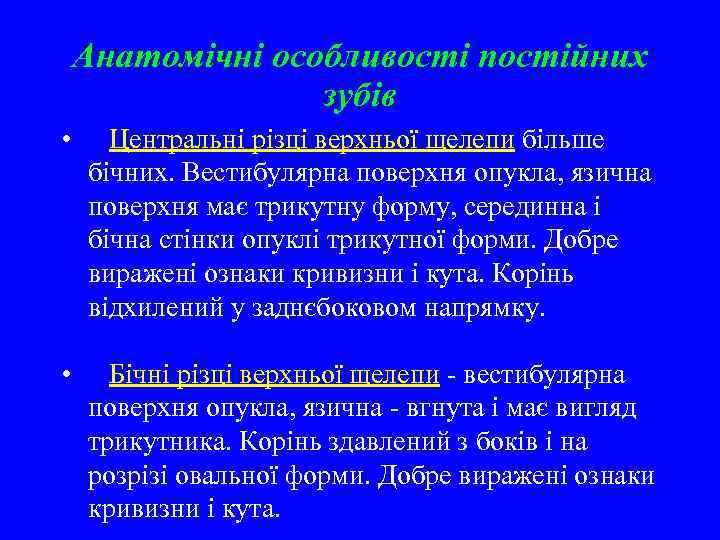 Анатомічні особливості постійних зубів

• Центральні різці верхньої щелепи більше бічних. Вестибулярна поверхня опукла, язична поверхня має трикутну форму, серединна і бічна стінки опуклі трикутної форми. Добре виражені ознаки кривизни і кута. Корінь відхилений у заднєбоковом напрямку.

• Бічні різці верхньої щелепи - вестибулярна поверхня опукла, язична - вгнута і має вигляд трикутника. Корінь здавлений з боків і на розрізі овальної форми. Добре виражені ознаки кривизни і кута.